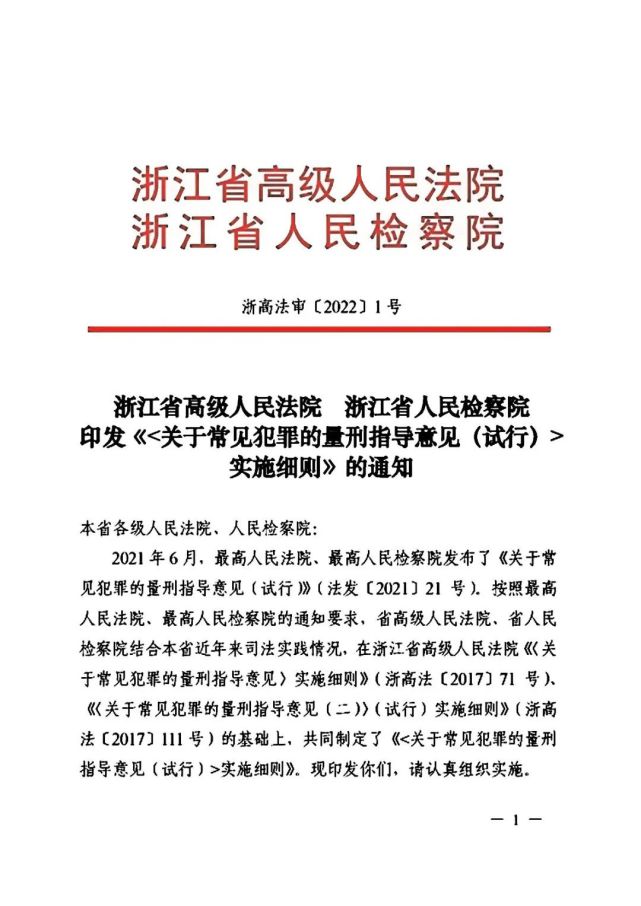 浙江省高级人民法院
浙江省人民检察院

浙高法审〔2022〕1号

浙江省高级人民法院　浙江省人民检察院
印发《<关于常见犯罪的量刑指导意见（试行）>实施细则》的通知

本省各级人民法院、人民检察院：

2021年6月，最高人民法院、最高人民检察院发布了《关于常见犯罪的量刑指导意见（试行）》（法发〔2021〕21号）。按照最高人民法院、最高人民检察院的通知要求，省高级人民法院、省人民检察院结合本省近年来司法实践情况，在浙江省高级人民法院《〈关于常见犯罪的量刑指导意见〉实施细则》（浙高法〔2017〕71号）、《〈关于常见犯罪的量刑指导意见（二）〉（试行）实施细则》（浙高法〔2017〕111号）的基础上，共同制定了《<关于常见犯罪的量刑指导意见（试行）>实施细则》。现印发你们，请认真组织实施。

— 1 —